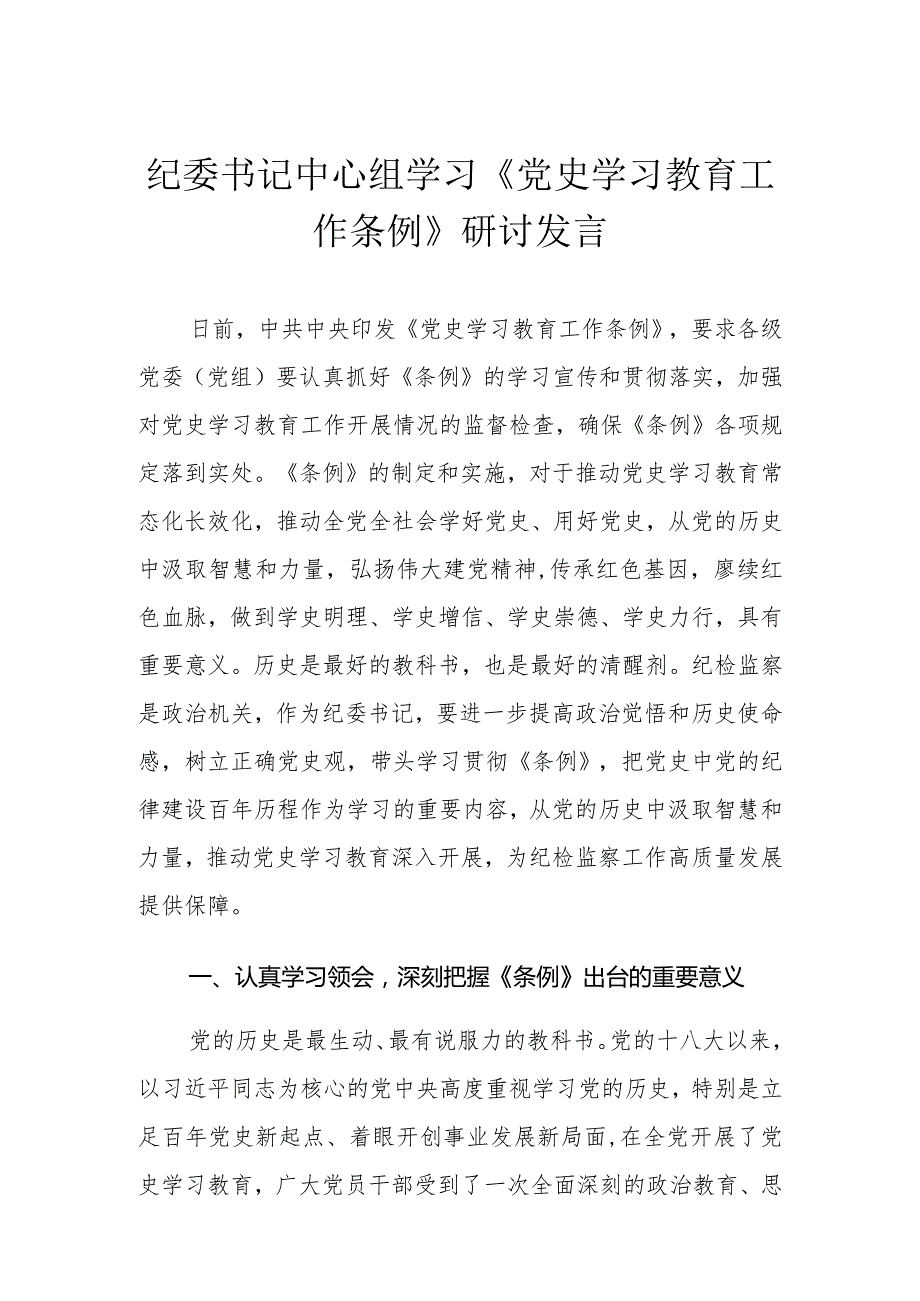 纪委书记中心组学习《党史学习教育工作条例》研讨发言

日前，中共中央印发《党史学习教育工作条例》，要求各级党委（党组）要认真抓好《条例》的学习宣传和贯彻落实，加强对党史学习教育工作开展情况的监督检查，确保《条例》各项规定落到实处。《条例》的制定和实施，对于推动党史学习教育常态化长效化，推动全党全社会学好党史、用好党史，从党的历史中汲取智慧和力量，弘扬伟大建党精神,传承红色基因，赓续红色血脉，做到学史明理、学史增信、学史崇德、学史力行，具有重要意义。历史是最好的教科书，也是最好的清醒剂。纪检监察是政治机关，作为纪委书记，要进一步提高政治觉悟和历史使命感，树立正确党史观，带头学习贯彻《条例》，把党史中党的纪律建设百年历程作为学习的重要内容，从党的历史中汲取智慧和力量，推动党史学习教育深入开展，为纪检监察工作高质量发展提供保障。

一、认真学习领会，深刻把握《条例》出台的重要意义

党的历史是最生动、最有说服力的教科书。党的十八大以来，以习近平同志为核心的党中央高度重视学习党的历史，特别是立足百年党史新起点、着眼开创事业发展新局面，在全党开展了党史学习教育，广大党员干部受到了一次全面深刻的政治教育、思